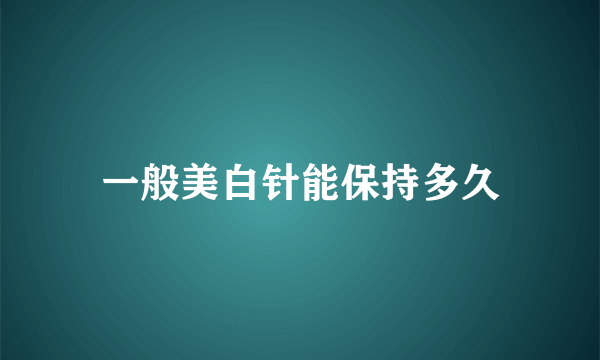 一般美白针能保持多久